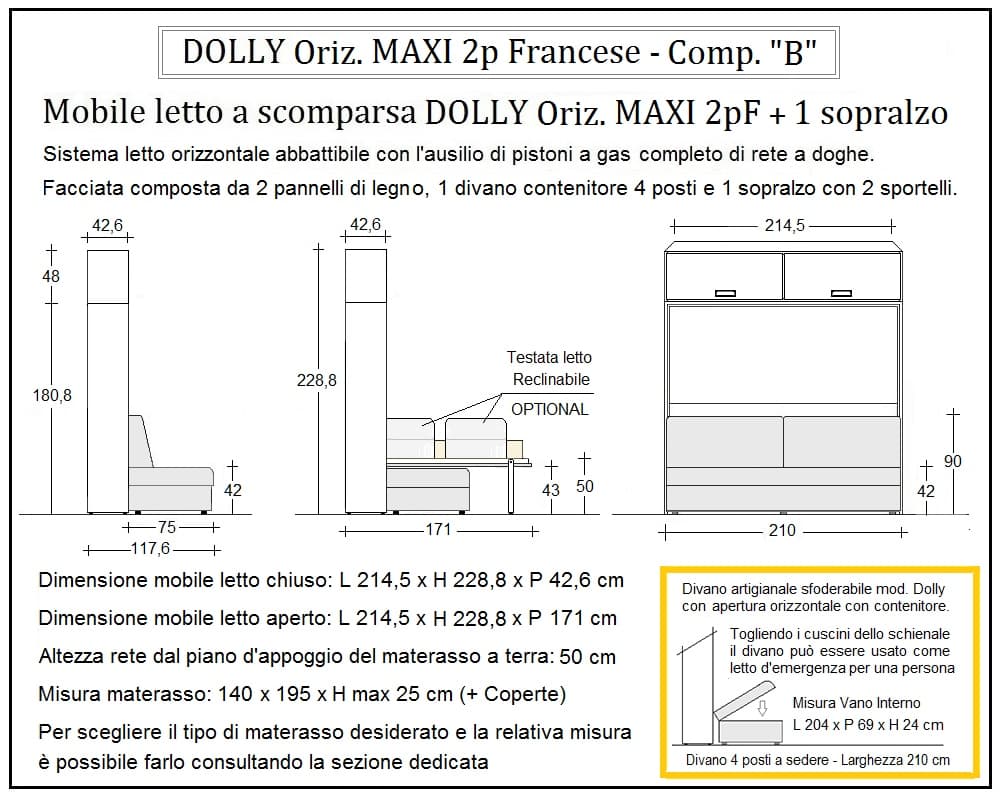 DOLLY Oriz. MAXI 2p Francese - Comp. "B"

Mobile letto a scomparsa DOLLY Oriz. MAXI 2pF + 1 sopralzo

Sistema letto orizzontale abbattibile con l'ausilio di pistoni a gas completo di rete a doghe.

Facciata composta da 2 pannelli di legno, 1 divano contenitore 4 posti e 1 sopralzo con 2 sportelli.

42,6
48
180,8
42
75
117,6

42,6
228,8
Testata letto Reclinabile
OPTIONAL
43
50
171

214,5
90
42
210

Dimensione mobile letto chiuso: L 214,5 x H 228,8 x P 42,6 cm

Dimensione mobile letto aperto: L 214,5 x H 228,8 x P 171 cm

Altezza rete dal piano d'appoggio del materasso a terra: 50 cm

Misura materasso: 140 x 195 x H max 25 cm (+ Coperte)

Per scegliere il tipo di materasso desiderato e la relativa misura è possibile farlo consultando la sezione dedicata

Divano artigianale sfoderabile mod. Dolly con apertura orizzontale con contenitore.

Togliendo i cuscini dello schienale il divano può essere usato come letto d'emergenza per una persona

Misura Vano Interno
L 204 x P 69 x H 24 cm

Divano 4 posti a sedere - Larghezza 210 cm